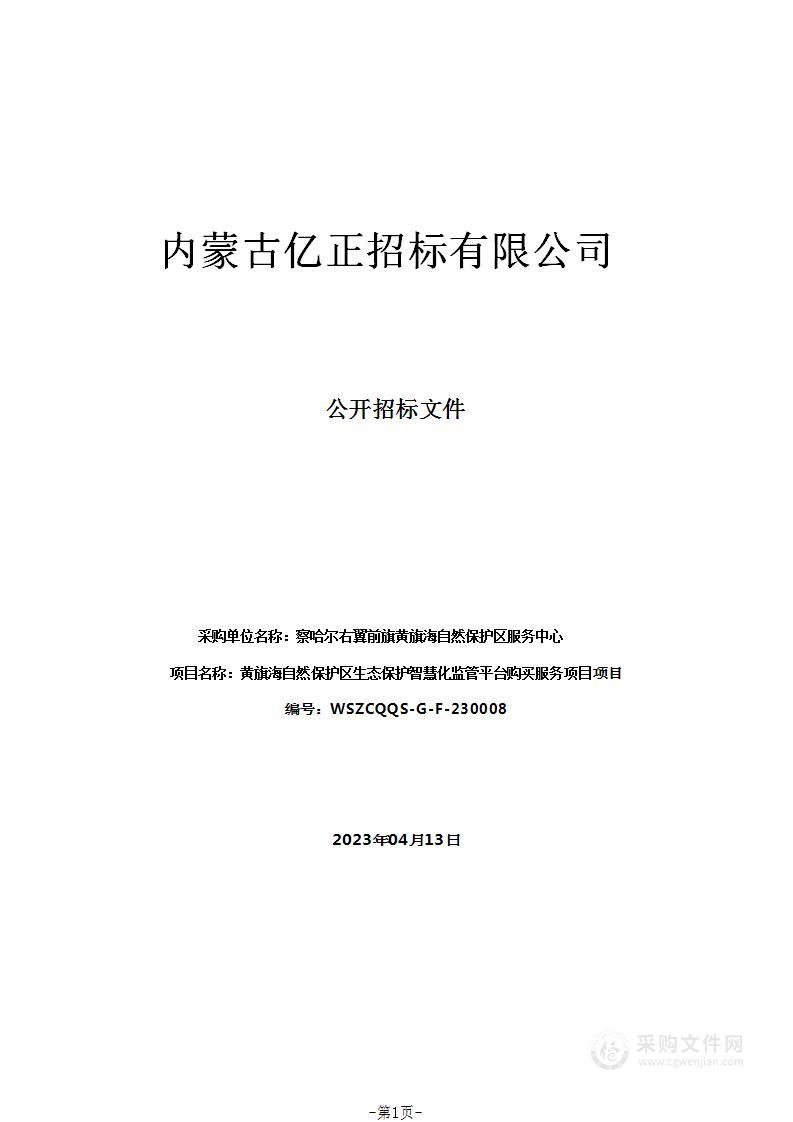 内蒙古亿正招标有限公司

公开招标文件

采购单位名称：察哈尔右翼前旗黄旗海自然保护区服务中心

项目名称：黄旗海自然保护区生态保护智慧化监管平台购买服务项目项目

编号：WSZCQQS-G-F-230008

2023年04月13日

采购文件网
www.cgwenjian.com

-第1页-